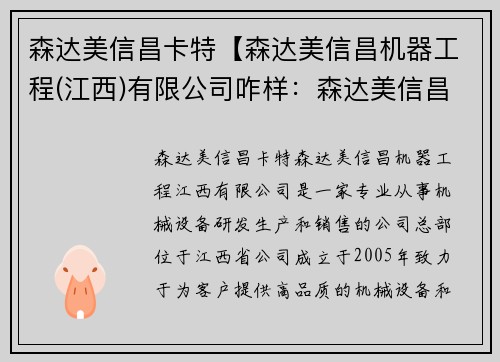 森达美信昌卡特【森达美信昌机器工程(江西)有限公司咋样：森达美信昌

森达美信昌卡特森达美信昌机器工程江西有限公司是一家专业从事机械设备研发生产和销售的公司总部位于江西省公司成立于2005年致力于为客户提供高品质的机械设备和